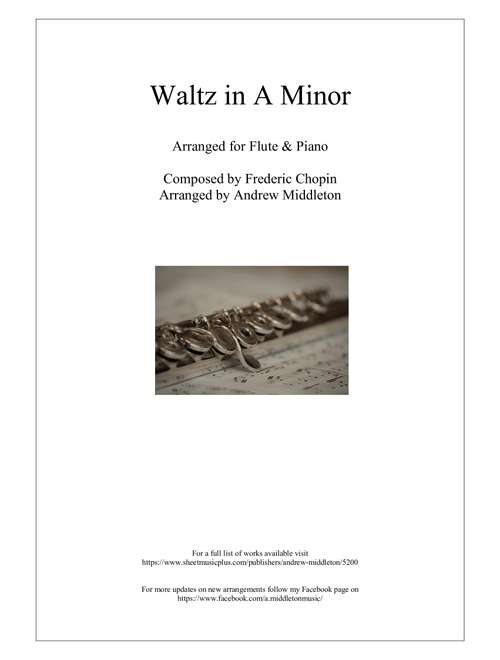 Waltz in A Minor

Arranged for Flute & Piano

Composed by Frederic Chopin
Arranged by Andrew Middleton

For a full list of works available visit
https://www.sheetmusicplus.com/publishers/andrew-middleton/5200

For more updates on new arrangements follow my Facebook page on
https://www.facebook.com/a.middletonmusic/